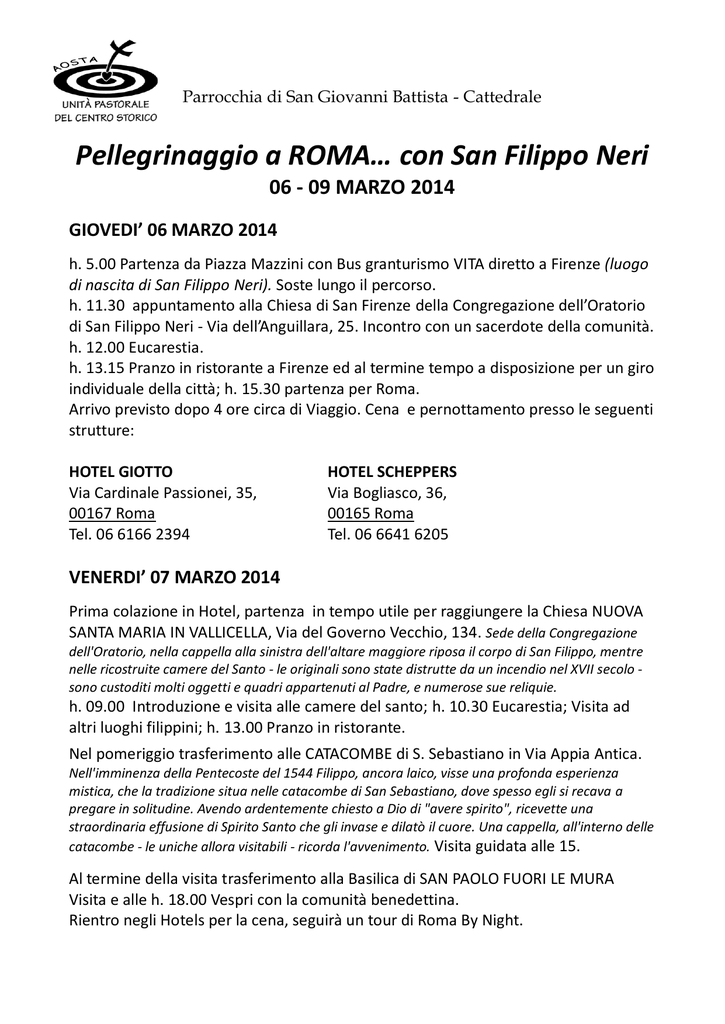 AOSTA
UNITÀ PASTORALE
DEL CENTRO STORICO

Parrocchia di San Giovanni Battista - Cattedrale

Pellegrinaggio a ROMA… con San Filippo Neri
06 - 09 MARZO 2014

GIOVEDI' 06 MARZO 2014

h. 5.00 Partenza da Piazza Mazzini con Bus granturismo VITA diretto a Firenze (luogo di nascita di San Filippo Neri). Soste lungo il percorso.
h. 11.30 appuntamento alla Chiesa di San Firenze della Congregazione dell'Oratorio di San Filippo Neri - Via dell'Anguillara, 25. Incontro con un sacerdote della comunità.
h. 12.00 Eucarestia.
h. 13.15 Pranzo in ristorante a Firenze ed al termine tempo a disposizione per un giro individuale della città; h. 15.30 partenza per Roma.
Arrivo previsto dopo 4 ore circa di Viaggio. Cena e pernottamento presso le seguenti strutture:

HOTEL GIOTTO
Via Cardinale Passionei, 35,
00167 Roma
Tel. 06 6166 2394

HOTEL SCHEPPERS
Via Bogliasco, 36,
00165 Roma
Tel. 06 6641 6205

VENERDI' 07 MARZO 2014

Prima colazione in Hotel, partenza in tempo utile per raggiungere la Chiesa NUOVA SANTA MARIA IN VALLICELLA, Via del Governo Vecchio, 134. Sede della Congregazione dell'Oratorio, nella cappella alla sinistra dell'altare maggiore riposa il corpo di San Filippo, mentre nelle ricostruite camere del Santo - le originali sono state distrutte da un incendio nel XVII secolo - sono custoditi molti oggetti e quadri appartenuti al Padre, e numerose sue reliquie.
h. 09.00 Introduzione e visita alle camere del santo; h. 10.30 Eucarestia; Visita ad altri luoghi filippini; h. 13.00 Pranzo in ristorante.

Nel pomeriggio trasferimento alle CATACOMBE di S. Sebastiano in Via Appia Antica. Nell'imminenza della Pentecoste del 1544 Filippo, ancora laico, visse una profonda esperienza mistica, che la tradizione situa nelle catacombe di San Sebastiano, dove spesso egli si recava a pregare in solitudine. Avendo ardentemente chiesto a Dio di "avere spirito", ricevette una straordinaria effusione di Spirito Santo che gli invase e dilatò il cuore. Una cappella, all'interno delle catacombe - le uniche allora visitabili - ricorda l'avvenimento. Visita guidata alle 15.

Al termine della visita trasferimento alla Basilica di SAN PAOLO FUORI LE MURA
Visita e alle h. 18.00 Vespri con la comunità benedettina.
Rientro negli Hotels per la cena, seguirà un tour di Roma By Night.